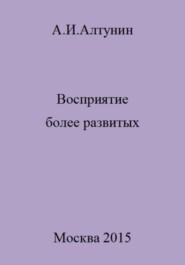 А.И.Алтунин

Восприятие
более развитых

Москва 2015